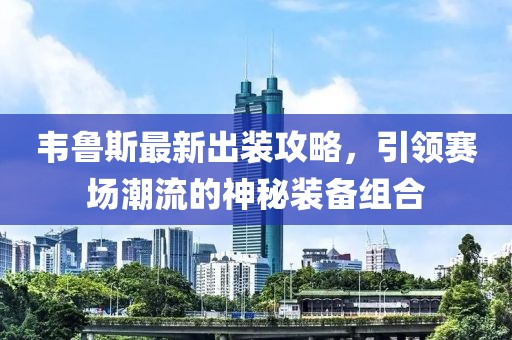 韦鲁斯最新出装攻略，引领赛场潮流的神秘装备组合